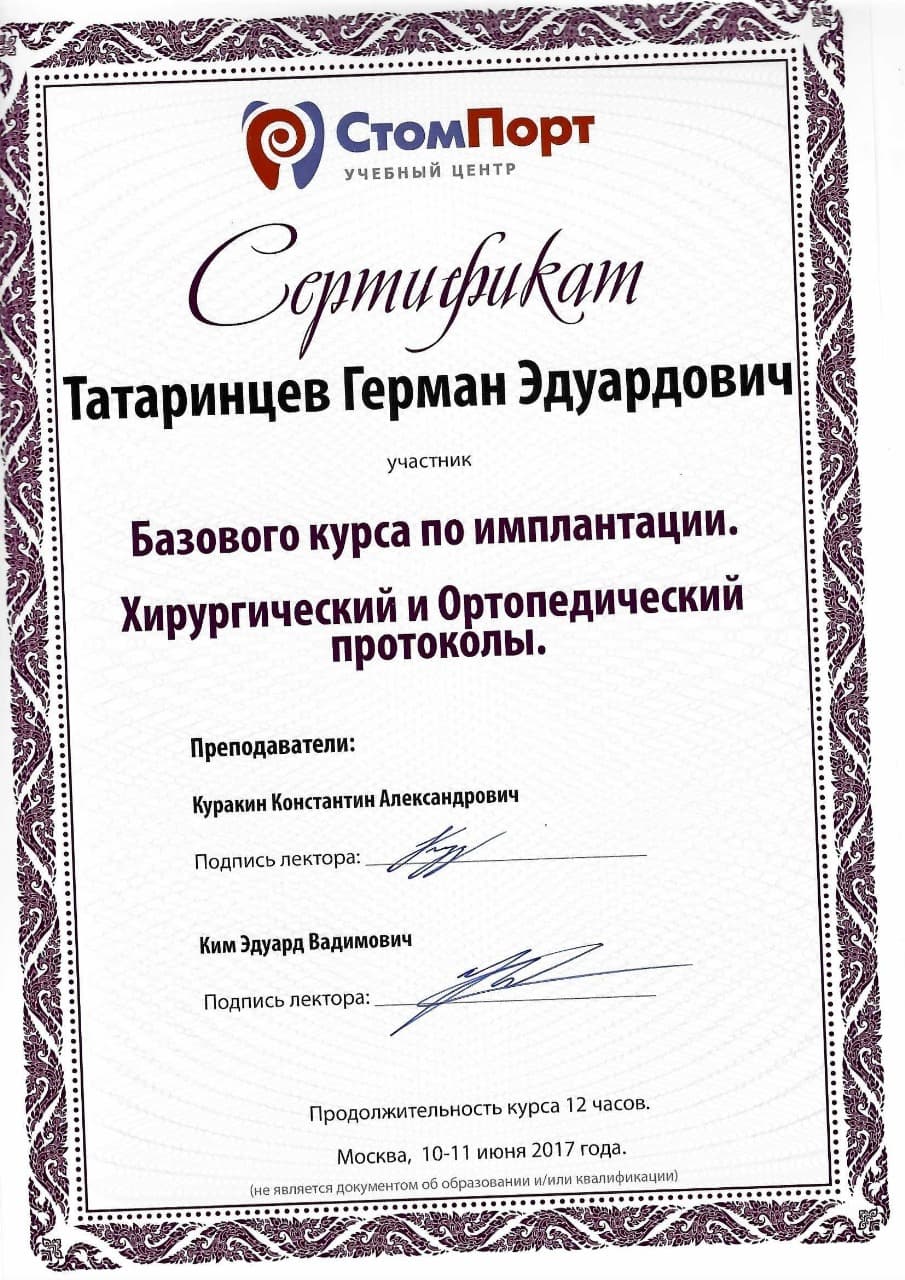 СтомПорт
УЧЕБНЫЙ ЦЕНТР

Сертификат

Татаринцев Герман Эдуардович

участник

Базового курса по имплантации.

Хирургический и Ортопедический протоколы.

Преподаватели:

Куракин Константин Александрович

Подпись лектора:

Ким Эдуард Вадимович

Подпись лектора:

Продолжительность курса 12 часов.

Москва, 10-11 июня 2017 года.

(не является документом об образовании и/или квалификации)